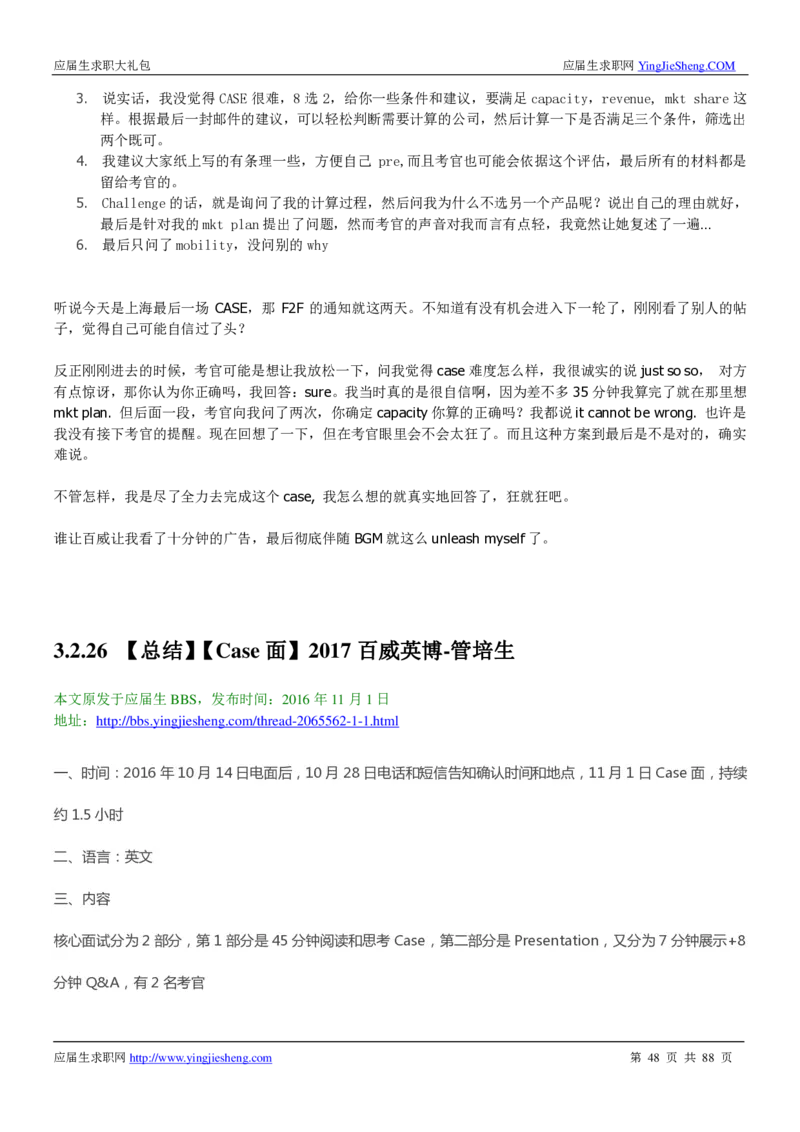 应届生求职大礼包　　应届生求职网 YingJieSheng.COM

3. 说实话，我没觉得 CASE 很难，8 选 2，给你一些条件和建议，要满足 capacity，revenue, mkt share 这样。根据最后一封邮件的建议，可以轻松判断需要计算的公司，然后计算一下是否满足三个条件，筛选出两个既可。
4. 我建议大家纸上写的有条理一些，方便自己 pre,而且考官也可能会依据这个评估，最后所有的材料都是留给考官的。
5. Challenge 的话，就是询问了我的计算过程，然后问我为什么不选另一个产品呢？说出自己的理由就好，最后是针对我的 mkt plan 提出了问题，然而考官的声音对我而言有点轻，我竟然让她复述了一遍...
6. 最后只问了 mobility，没问别的 why

听说今天是上海最后一场 CASE，那 F2F 的通知就这两天。不知道有没有机会进入下一轮了，刚刚看了别人的帖子，觉得自己可能自信过了头？

反正刚刚进去的时候，考官可能是想让我放松一下，问我觉得 case 难度怎么样，我很诚实的说 just so so， 对方有点惊讶，那你认为你正确吗，我回答：sure。我当时真的是很自信啊，因为差不多 35 分钟我算完了就在那里想 mkt plan. 但后面一段，考官向我问了两次，你确定 capacity 你算的正确吗？我都说 it cannot be wrong. 也许是我没有接下考官的提醒。现在回想了一下，但在考官眼里会不会太狂了。而且这种方案到最后是不是对的，确实难说。

不管怎样，我是尽了全力去完成这个 case, 我怎么想的就真实地回答了，狂就狂吧。

谁让百威让我看了十分钟的广告，最后彻底伴随 BGM 就这么 unleash myself 了。

3.2.26 【总结】【Case 面】2017 百威英博-管培生

本文原发于应届生 BBS，发布时间：2016 年 11 月 1 日
地址：http://bbs.yingjiesheng.com/thread-2065562-1-1.html

一、时间：2016 年 10 月 14 日电面后，10 月 28 日电话和短信告知确认时间和地点，11 月 1 日 Case 面，持续约 1.5 小时

二、语言：英文

三、内容

核心面试分为 2 部分，第 1 部分是 45 分钟阅读和思考 Case，第二部分是 Presentation，又分为 7 分钟展示+8 分钟 Q&A，有 2 名考官

应届生求职网 http://www.yingjiesheng.com　　第 48 页 共 88 页